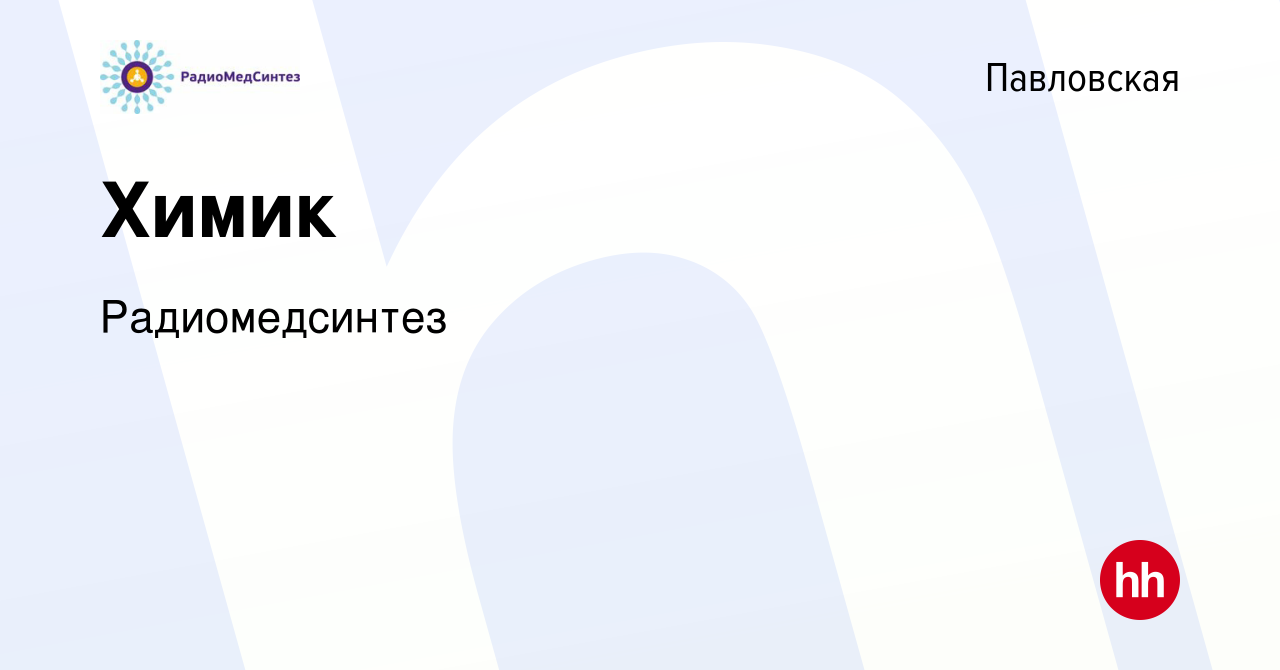 РадиоМедСинтез

Павловская

Химик

Радиомедсинтез

hh